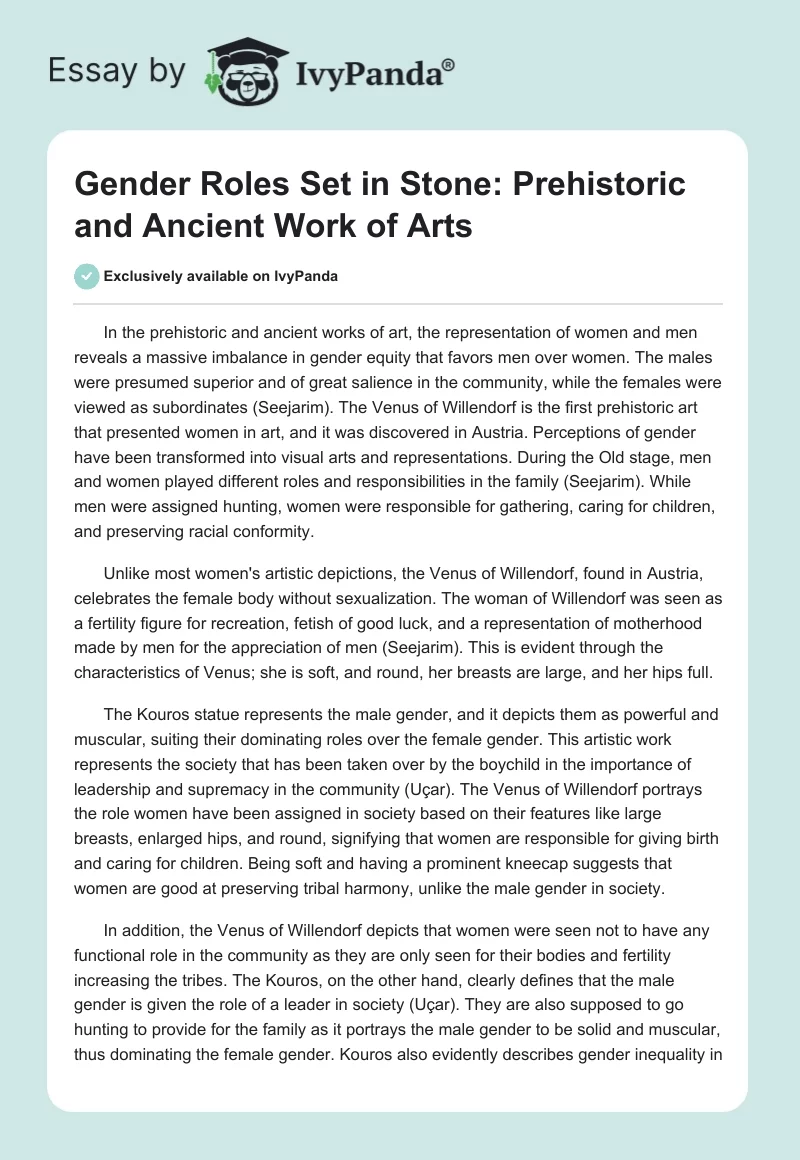 Essay by IvyPanda®

Gender Roles Set in Stone: Prehistoric and Ancient Work of Arts

Exclusively available on IvyPanda

In the prehistoric and ancient works of art, the representation of women and men reveals a massive imbalance in gender equity that favors men over women. The males were presumed superior and of great salience in the community, while the females were viewed as subordinates (Seejarim). The Venus of Willendorf is the first prehistoric art that presented women in art, and it was discovered in Austria. Perceptions of gender have been transformed into visual arts and representations. During the Old stage, men and women played different roles and responsibilities in the family (Seejarim). While men were assigned hunting, women were responsible for gathering, caring for children, and preserving racial conformity.

Unlike most women's artistic depictions, the Venus of Willendorf, found in Austria, celebrates the female body without sexualization. The woman of Willendorf was seen as a fertility figure for recreation, fetish of good luck, and a representation of motherhood made by men for the appreciation of men (Seejarim). This is evident through the characteristics of Venus; she is soft, and round, her breasts are large, and her hips full.

The Kouros statue represents the male gender, and it depicts them as powerful and muscular, suiting their dominating roles over the female gender. This artistic work represents the society that has been taken over by the boychild in the importance of leadership and supremacy in the community (Uçar). The Venus of Willendorf portrays the role women have been assigned in society based on their features like large breasts, enlarged hips, and round, signifying that women are responsible for giving birth and caring for children. Being soft and having a prominent kneecap suggests that women are good at preserving tribal harmony, unlike the male gender in society.

In addition, the Venus of Willendorf depicts that women were seen not to have any functional role in the community as they are only seen for their bodies and fertility increasing the tribes. The Kouros, on the other hand, clearly defines that the male gender is given the role of a leader in society (Uçar). They are also supposed to go hunting to provide for the family as it portrays the male gender to be solid and muscular, thus dominating the female gender. Kouros also evidently describes gender inequality in